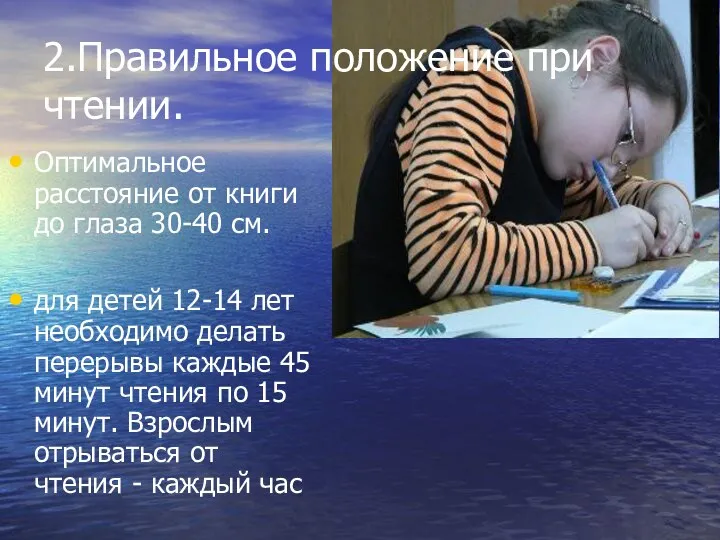 2.Правильное положение при чтении.

• Оптимальное расстояние от книги до глаза 30-40 см.

• для детей 12-14 лет необходимо делать перерывы каждые 45 минут чтения по 15 минут. Взрослым отрываться от чтения - каждый час